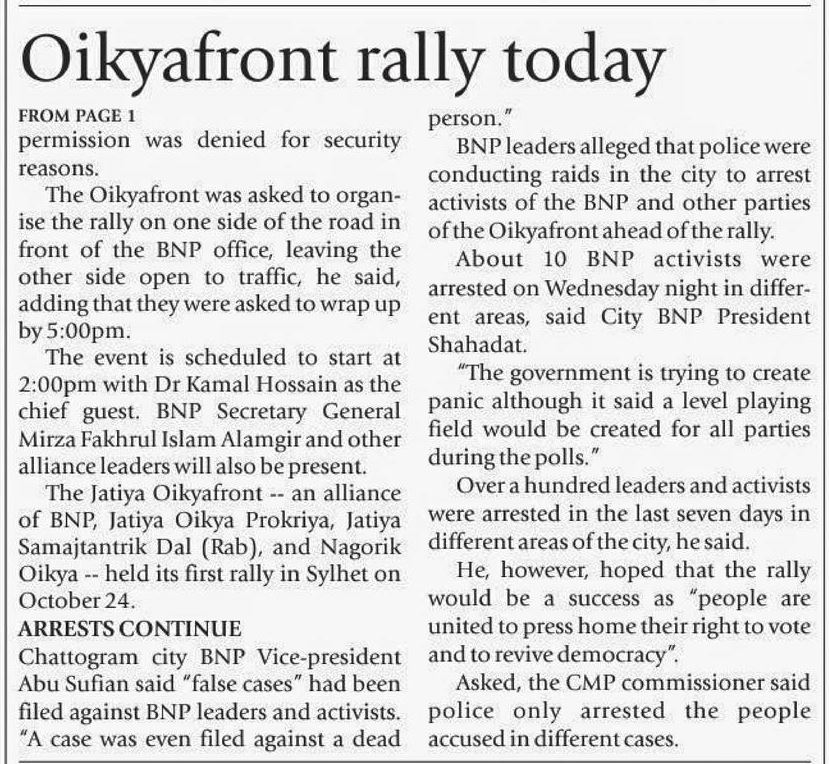 Oikyafront rally today

FROM PAGE 1

permission was denied for security reasons.

The Oikyafront was asked to organise the rally on one side of the road in front of the BNP office, leaving the other side open to traffic, he said, adding that they were asked to wrap up by 5:00pm.

The event is scheduled to start at 2:00pm with Dr Kamal Hossain as the chief guest. BNP Secretary General Mirza Fakhrul Islam Alamgir and other alliance leaders will also be present.

The Jatiya Oikyafront -- an alliance of BNP, Jatiya Oikya Prokriya, Jatiya Samajtantrik Dal (Rab), and Nagorik Oikya -- held its first rally in Sylhet on October 24.

ARRESTS CONTINUE

Chattogram city BNP Vice-president Abu Sufian said "false cases" had been filed against BNP leaders and activists. "A case was even filed against a dead person."

BNP leaders alleged that police were conducting raids in the city to arrest activists of the BNP and other parties of the Oikyafront ahead of the rally.

About 10 BNP activists were arrested on Wednesday night in different areas, said City BNP President Shahadat.

"The government is trying to create panic although it said a level playing field would be created for all parties during the polls."

Over a hundred leaders and activists were arrested in the last seven days in different areas of the city, he said.

He, however, hoped that the rally would be a success as "people are united to press home their right to vote and to revive democracy".

Asked, the CMP commissioner said police only arrested the people accused in different cases.